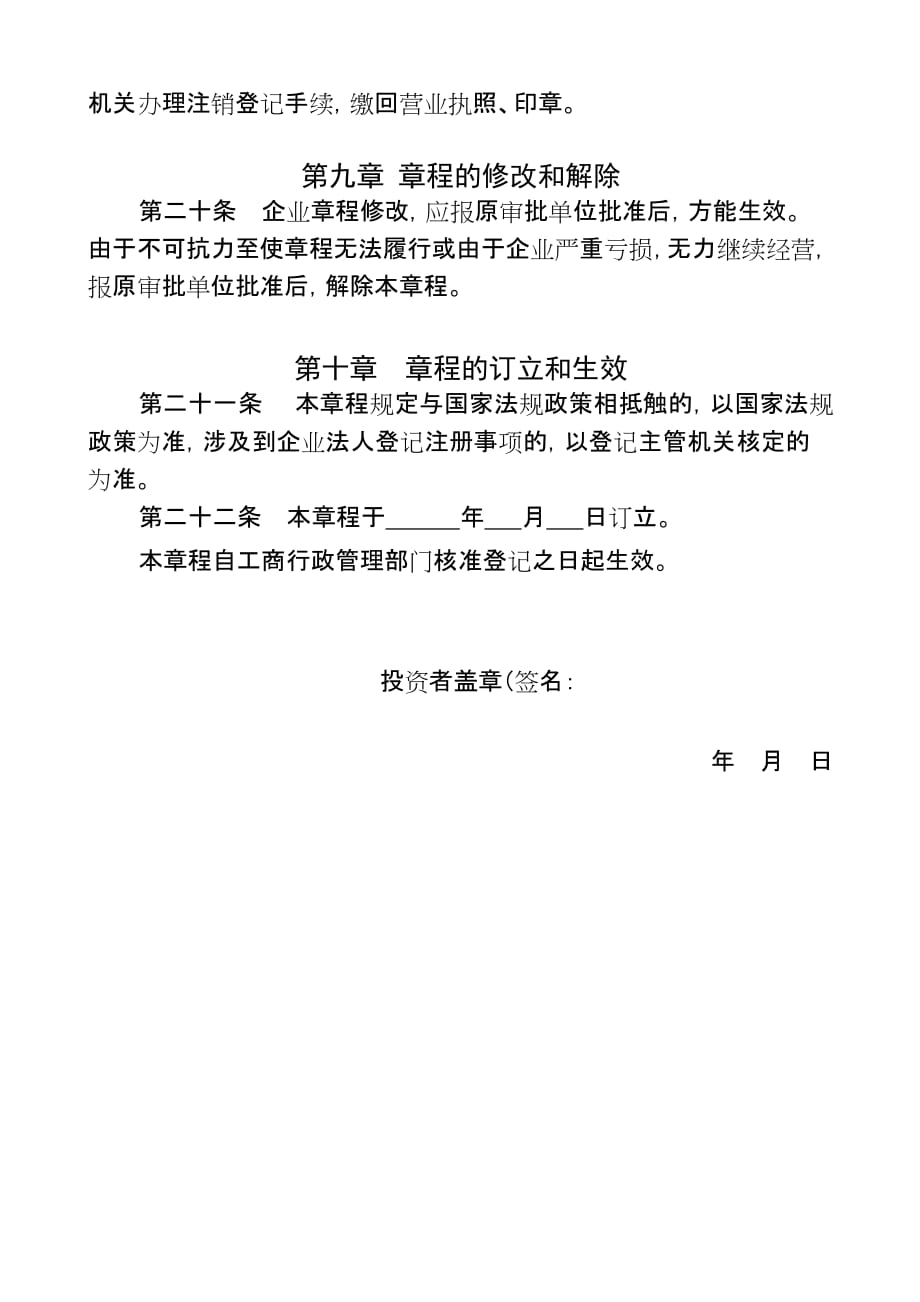 机关办理注销登记手续，缴回营业执照、印章。

第九章 章程的修改和解除

第二十条 企业章程修改，应报原审批单位批准后，方能生效。由于不可抗力至使章程无法履行或由于企业严重亏损，无力继续经营，报原审批单位批准后，解除本章程。

第十章 章程的订立和生效

第二十一条 本章程规定与国家法规政策相抵触的，以国家法规政策为准，涉及到企业法人登记注册事项的，以登记主管机关核定的为准。

第二十二条 本章程于______年___月___日订立。

本章程自工商行政管理部门核准登记之日起生效。

投资者盖章(签名：

年 月 日